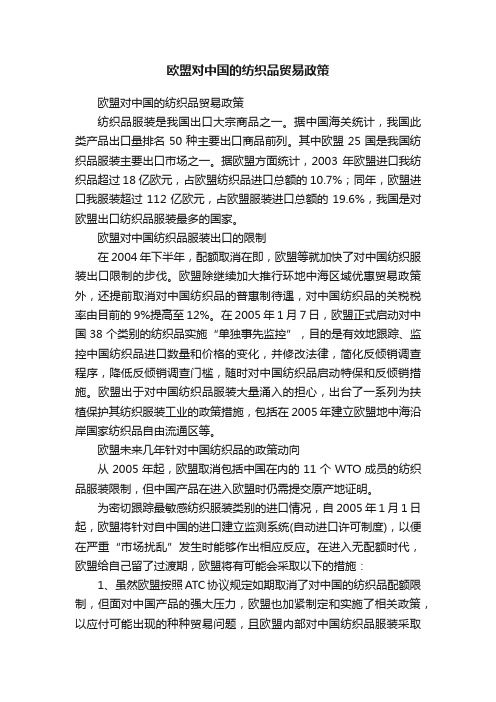 欧盟对中国的纺织品贸易政策

欧盟对中国的纺织品贸易政策

纺织品服装是我国出口大宗商品之一。据中国海关统计，我国此类产品出口量排名 50 种主要出口商品前列。其中欧盟 25 国是我国纺织品服装主要出口市场之一。据欧盟方面统计，2003 年欧盟进口我纺织品超过 18 亿欧元，占欧盟纺织品进口总额的 10.7%；同年，欧盟进口我服装超过 112 亿欧元，占欧盟服装进口总额的 19.6%，我国是对欧盟出口纺织品服装最多的国家。

欧盟对中国纺织品服装出口的限制

在 2004 年下半年，配额取消在即，欧盟等就加快了对中国纺织服装出口限制的步伐。欧盟除继续加大推行环地中海区域优惠贸易政策外，还提前取消对中国纺织品的普惠制待遇，对中国纺织品的关税税率由目前的 9%提高至 12%。在 2005 年 1 月 7 日，欧盟正式启动对中国 38 个类别的纺织品实施“单独事先监控”，目的是有效地跟踪、监控中国纺织品进口数量和价格的变化，并修改法律，简化反倾销调查程序，降低反倾销调查门槛，随时对中国纺织品启动特保和反倾销措施。欧盟出于对中国纺织品服装大量涌入的担心，出台了一系列为扶植保护其纺织服装工业的政策措施，包括在 2005 年建立欧盟地中海沿岸国家纺织品自由流通区等。

欧盟未来几年针对中国纺织品的政策动向

从 2005 年起，欧盟取消包括中国在内的 11 个 WTO 成员的纺织品服装限制，但中国产品在进入欧盟时仍需提交原产地证明。

为密切跟踪最敏感纺织服装类别的进口情况，自 2005 年 1 月 1 日起，欧盟将针对自中国的进口建立监测系统(自动进口许可制度)，以便在严重“市场扰乱”发生时能够作出相应反应。在进入无配额时代，欧盟给自己留了过渡期，欧盟将有可能会采取以下的措施：

1、虽然欧盟按照 ATC 协议规定如期取消了对中国的纺织品配额限制，但面对中国产品的强大压力，欧盟也加紧制定和实施了相关政策，以应付可能出现的种种贸易问题，且欧盟内部对中国纺织品服装采取